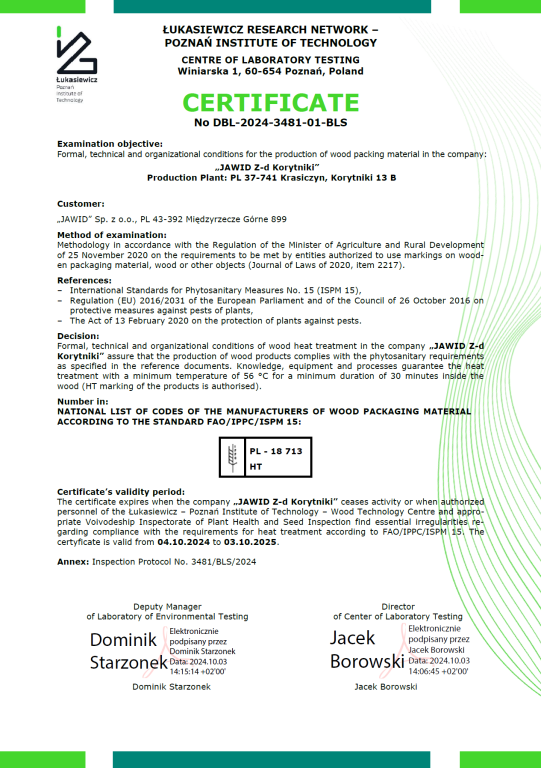 Łukasiewicz
Poznań
Institute of Technology

ŁUKASIEWICZ RESEARCH NETWORK –
POZNAŃ INSTITUTE OF TECHNOLOGY
CENTRE OF LABORATORY TESTING
Winiarska 1, 60-654 Poznań, Poland

CERTIFICATE
No DBL-2024-3481-01-BLS

Examination objective:
Formal, technical and organizational conditions for the production of wood packing material in the company:
„JAWID Z-d Korytniki"
Production Plant: PL 37-741 Krasiczyn, Korytniki 13 B

Customer:
„JAWID" Sp. z o.o., PL 43-392 Międzyrzecze Górne 899

Method of examination:
Methodology in accordance with the Regulation of the Minister of Agriculture and Rural Development of 25 November 2020 on the requirements to be met by entities authorized to use markings on wooden packaging material, wood or other objects (Journal of Laws of 2020, item 2217).

References:
– International Standards for Phytosanitary Measures No. 15 (ISPM 15),
– Regulation (EU) 2016/2031 of the European Parliament and of the Council of 26 October 2016 on protective measures against pests of plants,
– The Act of 13 February 2020 on the protection of plants against pests.

Decision:
Formal, technical and organizational conditions of wood heat treatment in the company „JAWID Z-d Korytniki" assure that the production of wood products complies with the phytosanitary requirements as specified in the reference documents. Knowledge, equipment and processes guarantee the heat treatment with a minimum temperature of 56 °C for a minimum duration of 30 minutes inside the wood (HT marking of the products is authorised).

Number in:
NATIONAL LIST OF CODES OF THE MANUFACTURERS OF WOOD PACKAGING MATERIAL ACCORDING TO THE STANDARD FAO/IPPC/ISPM 15:

PL - 18 713
HT

Certificate's validity period:
The certificate expires when the company „JAWID Z-d Korytniki" ceases activity or when authorized personnel of the Łukasiewicz – Poznań Institute of Technology – Wood Technology Centre and appropriate Voivodeship Inspectorate of Plant Health and Seed Inspection find essential irregularities regarding compliance with the requirements for heat treatment according to FAO/IPPC/ISPM 15. The certyficate is valid from 04.10.2024 to 03.10.2025.

Annex: Inspection Protocol No. 3481/BLS/2024

Deputy Manager
of Laboratory of Environmental Testing
Dominik Starzonek
Elektronicznie podpisany przez Dominik Starzonek
Data: 2024.10.03 14:15:14 +02'00'
Dominik Starzonek

Director
of Center of Laboratory Testing
Jacek Borowski
Elektronicznie podpisany przez Jacek Borowski
Data: 2024.10.03 14:06:45 +02'00'
Jacek Borowski